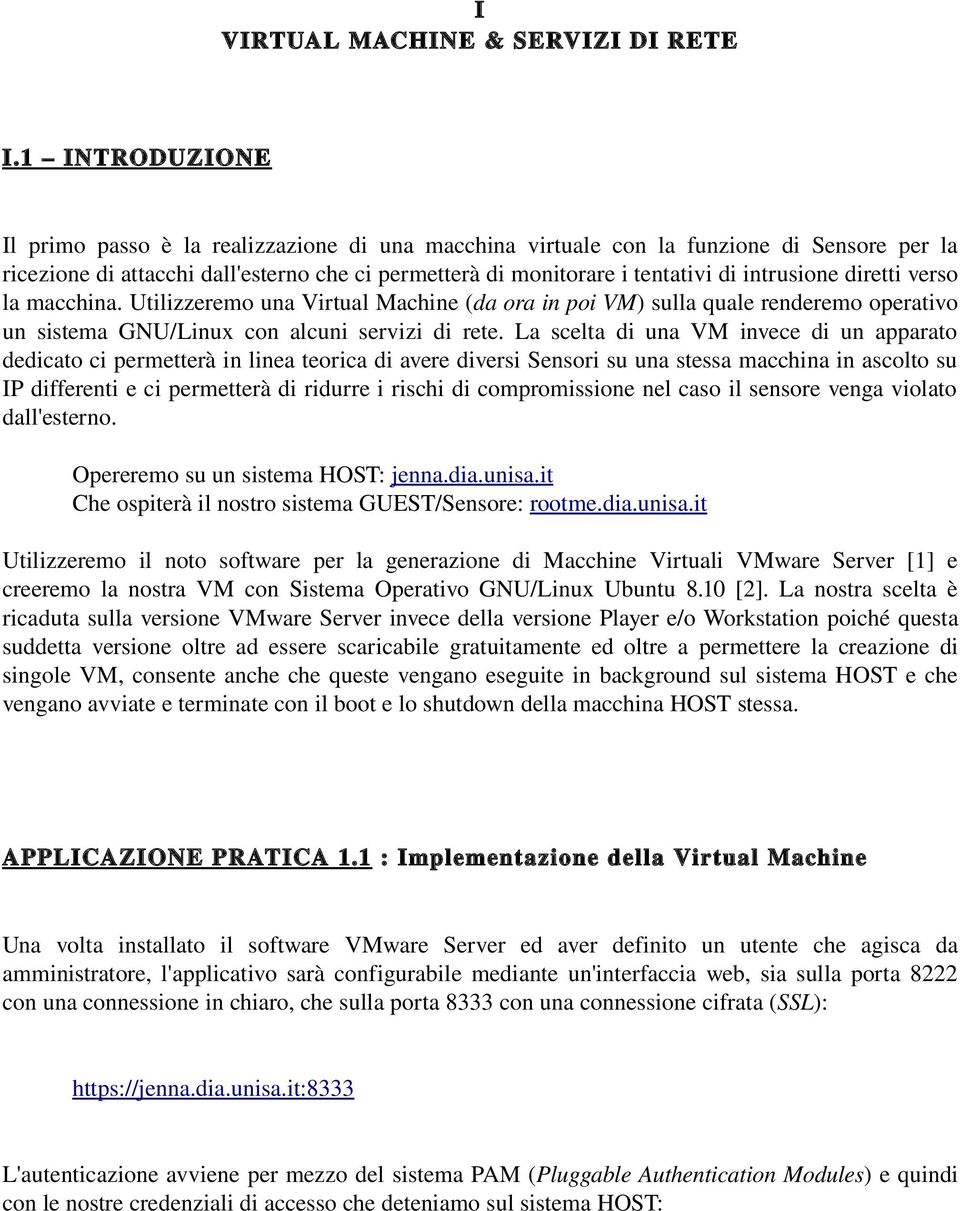 I
VIRTUAL MACHINE & SERVIZI DI RETE

I.1 – INTRODUZIONE

Il primo passo è la realizzazione di una macchina virtuale con la funzione di Sensore per la ricezione di attacchi dall'esterno che ci permetterà di monitorare i tentativi di intrusione diretti verso la macchina. Utilizzeremo una Virtual Machine (da ora in poi VM) sulla quale renderemo operativo un sistema GNU/Linux con alcuni servizi di rete. La scelta di una VM invece di un apparato dedicato ci permetterà in linea teorica di avere diversi Sensori su una stessa macchina in ascolto su IP differenti e ci permetterà di ridurre i rischi di compromissione nel caso il sensore venga violato dall'esterno.

Opereremo su un sistema HOST: jenna.dia.unisa.it
Che ospiterà il nostro sistema GUEST/Sensore: rootme.dia.unisa.it

Utilizzeremo il noto software per la generazione di Macchine Virtuali VMware Server [1] e creeremo la nostra VM con Sistema Operativo GNU/Linux Ubuntu 8.10 [2]. La nostra scelta è ricaduta sulla versione VMware Server invece della versione Player e/o Workstation poiché questa suddetta versione oltre ad essere scaricabile gratuitamente ed oltre a permettere la creazione di singole VM, consente anche che queste vengano eseguite in background sul sistema HOST e che vengano avviate e terminate con il boot e lo shutdown della macchina HOST stessa.

APPLICAZIONE PRATICA 1.1 : Implementazione della Virtual Machine

Una volta installato il software VMware Server ed aver definito un utente che agisca da amministratore, l'applicativo sarà configurabile mediante un'interfaccia web, sia sulla porta 8222 con una connessione in chiaro, che sulla porta 8333 con una connessione cifrata (SSL):

https://jenna.dia.unisa.it:8333

L'autenticazione avviene per mezzo del sistema PAM (Pluggable Authentication Modules) e quindi con le nostre credenziali di accesso che deteniamo sul sistema HOST: